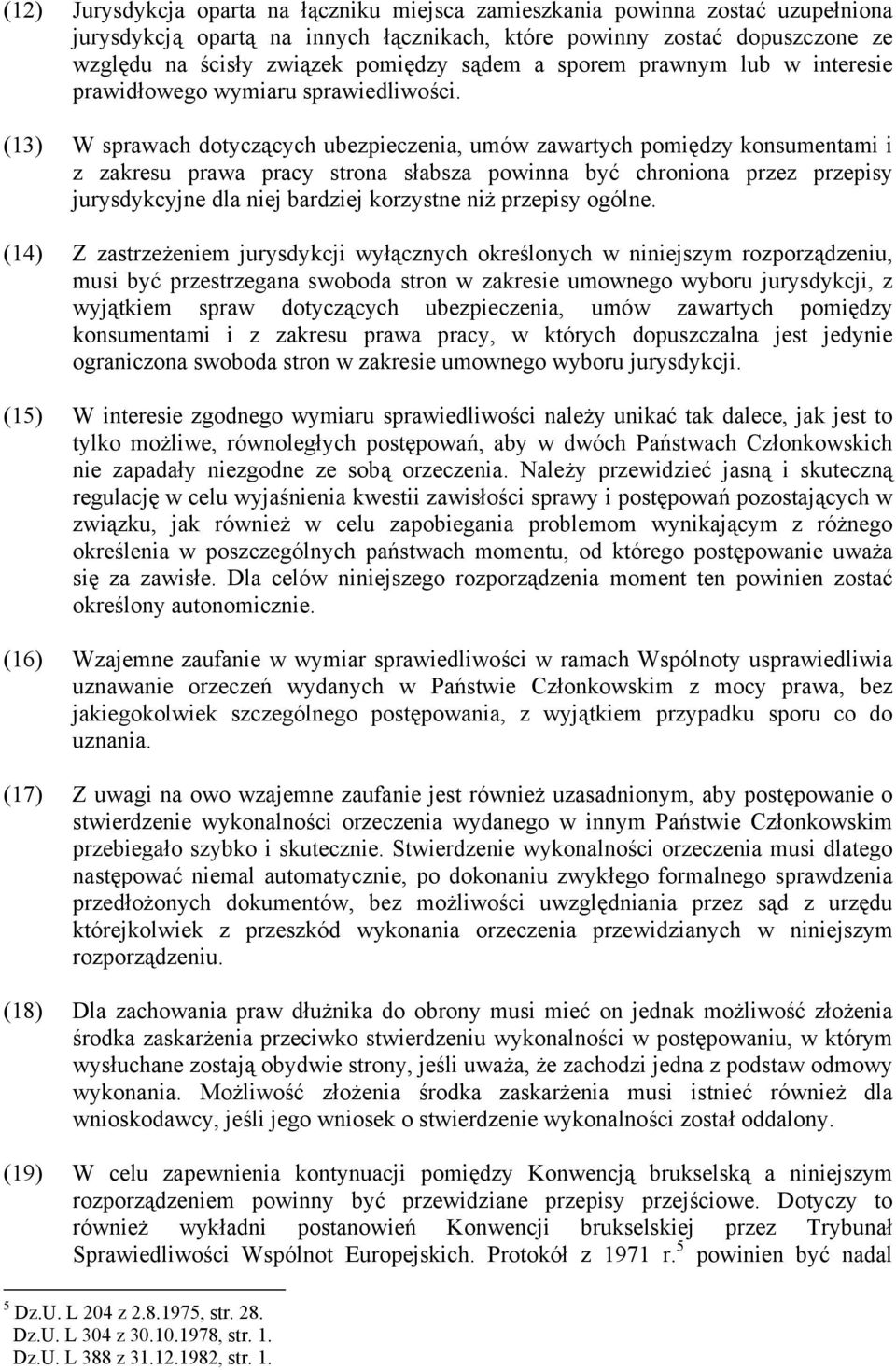 (12) Jurysdykcja oparta na łączniku miejsca zamieszkania powinna zostać uzupełniona jurysdykcją opartą na innych łącznikach, które powinny zostać dopuszczone ze względu na ścisły związek pomiędzy sądem a sporem prawnym lub w interesie prawidłowego wymiaru sprawiedliwości.

(13) W sprawach dotyczących ubezpieczenia, umów zawartych pomiędzy konsumentami i z zakresu prawa pracy strona słabsza powinna być chroniona przez przepisy jurysdykcyjne dla niej bardziej korzystne niż przepisy ogólne.

(14) Z zastrzeżeniem jurysdykcji wyłącznych określonych w niniejszym rozporządzeniu, musi być przestrzegana swoboda stron w zakresie umownego wyboru jurysdykcji, z wyjątkiem spraw dotyczących ubezpieczenia, umów zawartych pomiędzy konsumentami i z zakresu prawa pracy, w których dopuszczalna jest jedynie ograniczona swoboda stron w zakresie umownego wyboru jurysdykcji.

(15) W interesie zgodnego wymiaru sprawiedliwości należy unikać tak dalece, jak jest to tylko możliwe, równoległych postępowań, aby w dwóch Państwach Członkowskich nie zapadały niezgodne ze sobą orzeczenia. Należy przewidzieć jasną i skuteczną regulację w celu wyjaśnienia kwestii zawisłości sprawy i postępowań pozostających w związku, jak również w celu zapobiegania problemom wynikającym z różnego określenia w poszczególnych państwach momentu, od którego postępowanie uważa się za zawisłe. Dla celów niniejszego rozporządzenia moment ten powinien zostać określony autonomicznie.

(16) Wzajemne zaufanie w wymiar sprawiedliwości w ramach Wspólnoty usprawiedliwia uznawanie orzeczeń wydanych w Państwie Członkowskim z mocy prawa, bez jakiegokolwiek szczególnego postępowania, z wyjątkiem przypadku sporu co do uznania.

(17) Z uwagi na owo wzajemne zaufanie jest również uzasadnionym, aby postępowanie o stwierdzenie wykonalności orzeczenia wydanego w innym Państwie Członkowskim przebiegało szybko i skutecznie. Stwierdzenie wykonalności orzeczenia musi dlatego następować niemal automatycznie, po dokonaniu zwykłego formalnego sprawdzenia przedłożonych dokumentów, bez możliwości uwzględniania przez sąd z urzędu którejkolwiek z przeszkód wykonania orzeczenia przewidzianych w niniejszym rozporządzeniu.

(18) Dla zachowania praw dłużnika do obrony musi mieć on jednak możliwość złożenia środka zaskarżenia przeciwko stwierdzeniu wykonalności w postępowaniu, w którym wysłuchane zostają obydwie strony, jeśli uważa, że zachodzi jedna z podstaw odmowy wykonania. Możliwość złożenia środka zaskarżenia musi istnieć również dla wnioskodawcy, jeśli jego wniosek o stwierdzenie wykonalności został oddalony.

(19) W celu zapewnienia kontynuacji pomiędzy Konwencją brukselską a niniejszym rozporządzeniem powinny być przewidziane przepisy przejściowe. Dotyczy to również wykładni postanowień Konwencji brukselskiej przez Trybunał Sprawiedliwości Wspólnot Europejskich. Protokół z 1971 r.$^5$ powinien być nadal

$^5$ Dz.U. L 204 z 2.8.1975, str. 28.
Dz.U. L 304 z 30.10.1978, str. 1.
Dz.U. L 388 z 31.12.1982, str. 1.